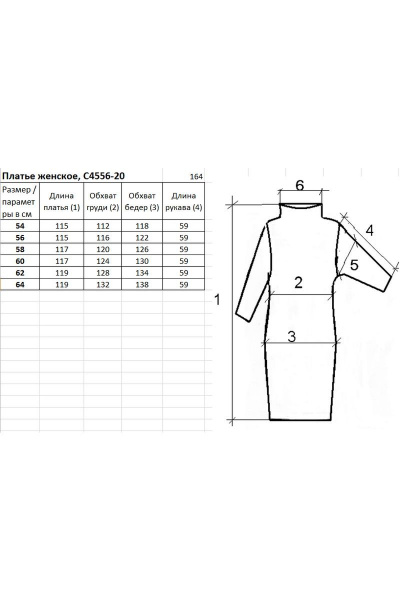 Платье женское, С4556-20 164

| Размер / параметры в см | Длина платья (1) | Обхват груди (2) | Обхват бедер (3) | Длина рукава (4) |
|---|---|---|---|---|
| 54 | 115 | 112 | 118 | 59 |
| 56 | 115 | 116 | 122 | 59 |
| 58 | 117 | 120 | 126 | 59 |
| 60 | 117 | 124 | 130 | 59 |
| 62 | 119 | 128 | 134 | 59 |
| 64 | 119 | 132 | 138 | 59 |

6
4
5
2
1
3